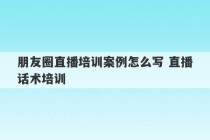 朋友圈直播培训案例怎么写 直播话术培训